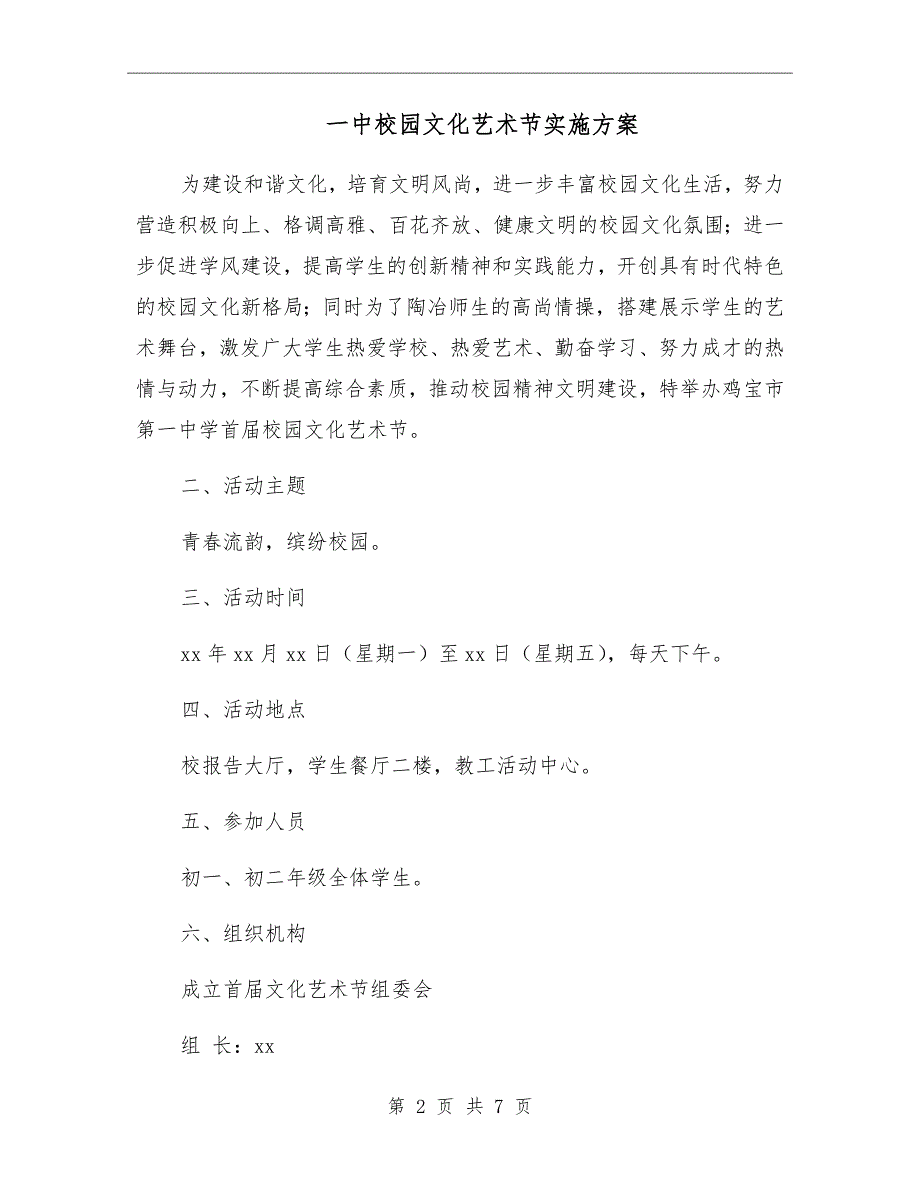 一中校园文化艺术节实施方案

为建设和谐文化，培育文明风尚，进一步丰富校园文化生活，努力营造积极向上、格调高雅、百花齐放、健康文明的校园文化氛围；进一步促进学风建设，提高学生的创新精神和实践能力，开创具有时代特色的校园文化新格局；同时为了陶冶师生的高尚情操，搭建展示学生的艺术舞台，激发广大学生热爱学校、热爱艺术、勤奋学习、努力成才的热情与动力，不断提高综合素质，推动校园精神文明建设，特举办鸡宝市第一中学首届校园文化艺术节。

二、活动主题

青春流韵，缤纷校园。

三、活动时间

xx 年 xx 月 xx 日（星期一）至 xx 日（星期五），每天下午。

四、活动地点

校报告大厅，学生餐厅二楼，教工活动中心。

五、参加人员

初一、初二年级全体学生。

六、组织机构

成立首届文化艺术节组委会

组 长：xx

第 2 页 共 7 页